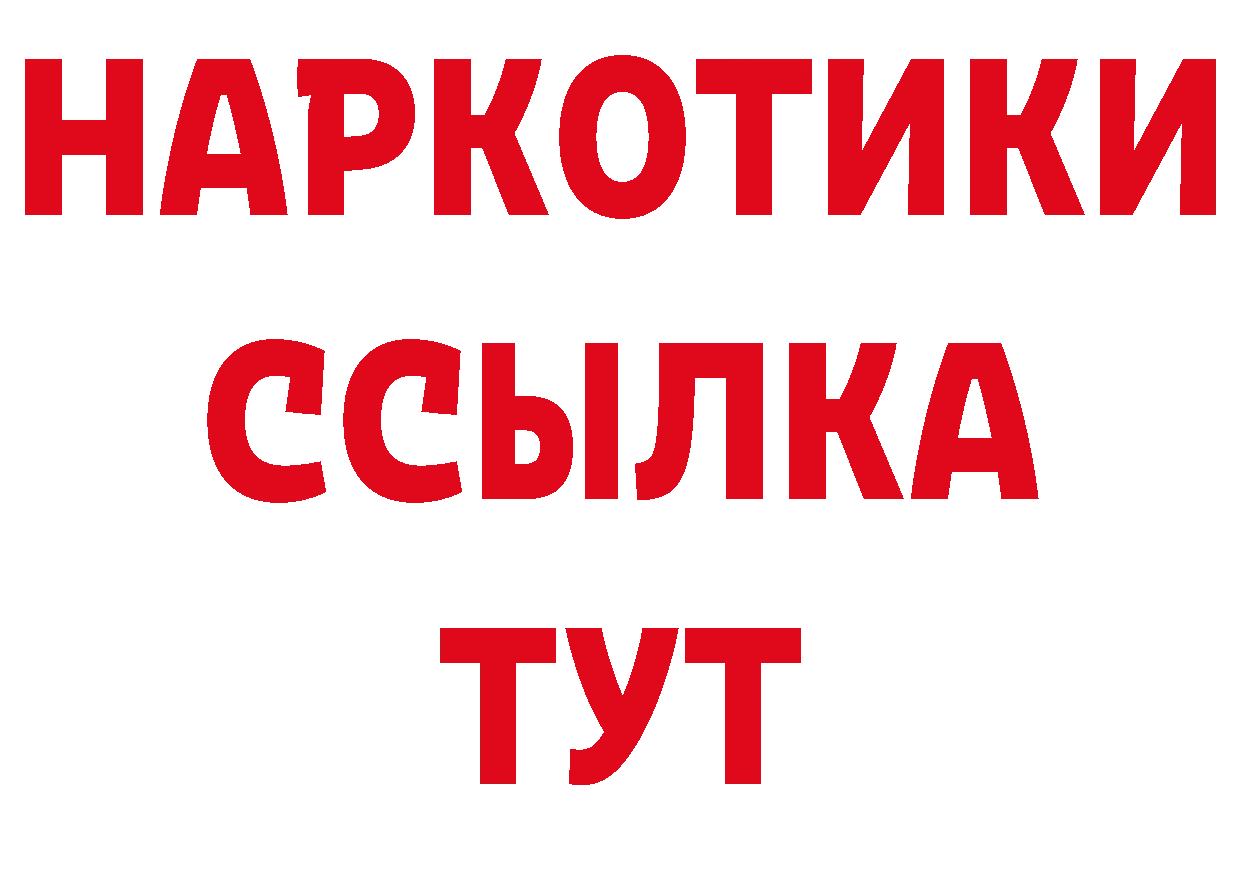 НАРКОТИКИ
ССЫЛКА
ТУТ